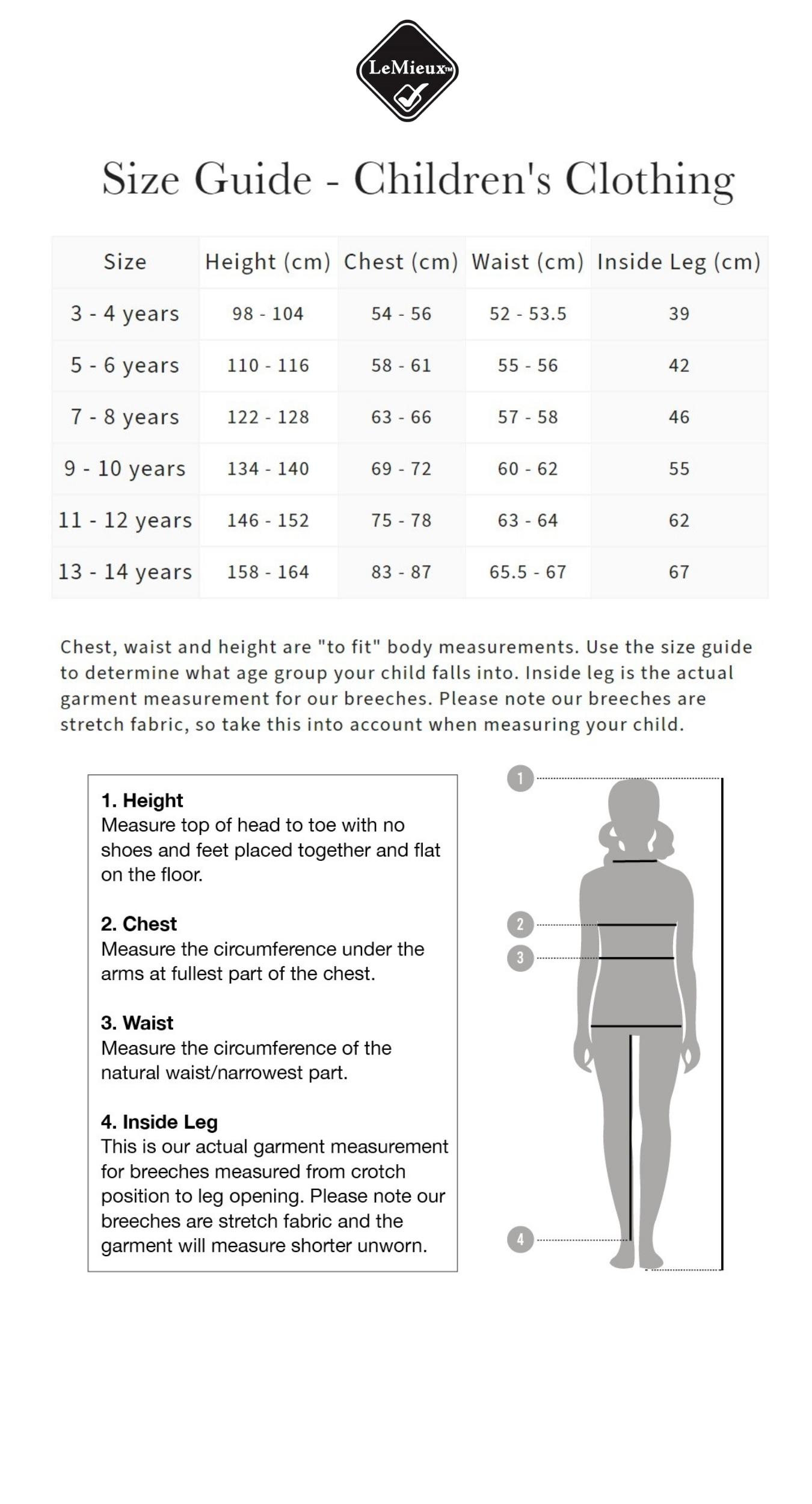 LeMieux™

Size Guide - Children's Clothing

| Size | Height (cm) | Chest (cm) | Waist (cm) | Inside Leg (cm) |
|---|---|---|---|---|
| 3 - 4 years | 98 - 104 | 54 - 56 | 52 - 53.5 | 39 |
| 5 - 6 years | 110 - 116 | 58 - 61 | 55 - 56 | 42 |
| 7 - 8 years | 122 - 128 | 63 - 66 | 57 - 58 | 46 |
| 9 - 10 years | 134 - 140 | 69 - 72 | 60 - 62 | 55 |
| 11 - 12 years | 146 - 152 | 75 - 78 | 63 - 64 | 62 |
| 13 - 14 years | 158 - 164 | 83 - 87 | 65.5 - 67 | 67 |

Chest, waist and height are "to fit" body measurements. Use the size guide to determine what age group your child falls into. Inside leg is the actual garment measurement for our breeches. Please note our breeches are stretch fabric, so take this into account when measuring your child.

1. Height
Measure top of head to toe with no shoes and feet placed together and flat on the floor.

2. Chest
Measure the circumference under the arms at fullest part of the chest.

3. Waist
Measure the circumference of the natural waist/narrowest part.

4. Inside Leg
This is our actual garment measurement for breeches measured from crotch position to leg opening. Please note our breeches are stretch fabric and the garment will measure shorter unworn.

1
2
3
4